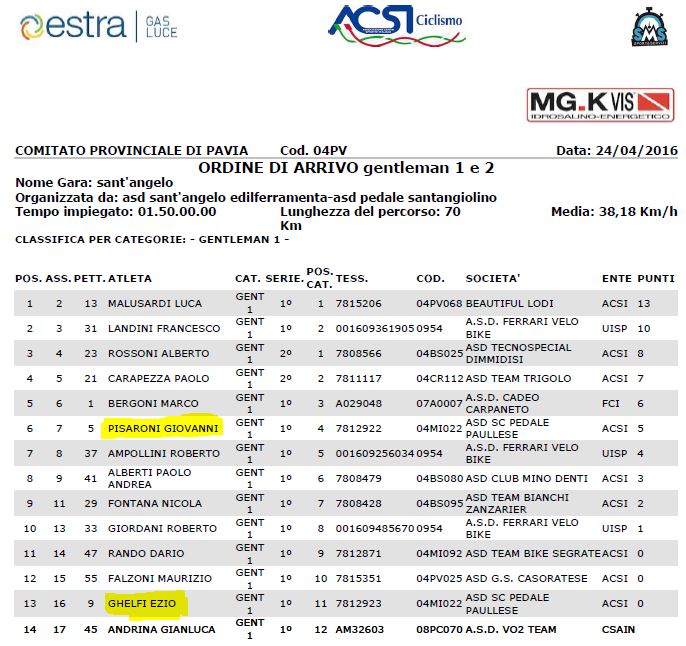 estra | GAS LUCE

ACSI Ciclismo

SMS

MG.K VIS IDROSALINO-ENERGETICO

COMITATO PROVINCIALE DI PAVIA Cod. 04PV Data: 24/04/2016

ORDINE DI ARRIVO gentleman 1 e 2

Nome Gara: sant'angelo
Organizzata da: asd sant'angelo edilferramenta-asd pedale santangiolino
Tempo impiegato: 01.50.00.00 Lunghezza del percorso: 70 Km Media: 38,18 Km/h

CLASSIFICA PER CATEGORIE: - GENTLEMAN 1 -

| POS. | ASS. | PETT. | ATLETA | CAT. | SERIE. | POS. CAT. | TESS. | COD. | SOCIETA' | ENTE | PUNTI |
|---|---|---|---|---|---|---|---|---|---|---|---|
| 1 | 2 | 13 | MALUSARDI LUCA | GENT 1 | 1º | 1 | 7815206 | 04PV068 | BEAUTIFUL LODI | ACSI | 13 |
| 2 | 3 | 31 | LANDINI FRANCESCO | GENT 1 | 1º | 2 | 001609361905 | 0954 | A.S.D. FERRARI VELO BIKE | UISP | 10 |
| 3 | 4 | 23 | ROSSONI ALBERTO | GENT 1 | 2º | 1 | 7808566 | 04BS025 | ASD TECNOSPECIAL DIMMIDISI | ACSI | 8 |
| 4 | 5 | 21 | CARAPEZZA PAOLO | GENT 1 | 2º | 2 | 7811117 | 04CR112 | ASD TEAM TRIGOLO | ACSI | 7 |
| 5 | 6 | 1 | BERGONI MARCO | GENT 1 | 1º | 3 | A029048 | 07A0007 | A.S.D. CADEO CARPANETO | FCI | 6 |
| 6 | 7 | 5 | PISARONI GIOVANNI | GENT 1 | 1º | 4 | 7812922 | 04MI022 | ASD SC PEDALE PAULLESE | ACSI | 5 |
| 7 | 8 | 37 | AMPOLLINI ROBERTO | GENT 1 | 1º | 5 | 001609256034 | 0954 | A.S.D. FERRARI VELO BIKE | UISP | 4 |
| 8 | 9 | 41 | ALBERTI PAOLO ANDREA | GENT 1 | 1º | 6 | 7808479 | 04BS080 | ASD CLUB MINO DENTI | ACSI | 3 |
| 9 | 11 | 29 | FONTANA NICOLA | GENT 1 | 1º | 7 | 7808428 | 04BS095 | ASD TEAM BIANCHI ZANZARIER | ACSI | 2 |
| 10 | 13 | 33 | GIORDANI ROBERTO | GENT 1 | 1º | 8 | 001609485670 | 0954 | A.S.D. FERRARI VELO BIKE | UISP | 1 |
| 11 | 14 | 47 | RANDO DARIO | GENT 1 | 1º | 9 | 7812871 | 04MI092 | ASD TEAM BIKE SEGRATE | ACSI | 0 |
| 12 | 15 | 55 | FALZONI MAURIZIO | GENT 1 | 1º | 10 | 7815351 | 04PV025 | ASD G.S. CASORATESE | ACSI | 0 |
| 13 | 16 | 9 | GHELFI EZIO | GENT 1 | 1º | 11 | 7812923 | 04MI022 | ASD SC PEDALE PAULLESE | ACSI | 0 |
| 14 | 17 | 45 | ANDRINA GIANLUCA | GENT 1 | 1º | 12 | AM32603 | 08PC070 | A.S.D. VO2 TEAM | CSAIN | |